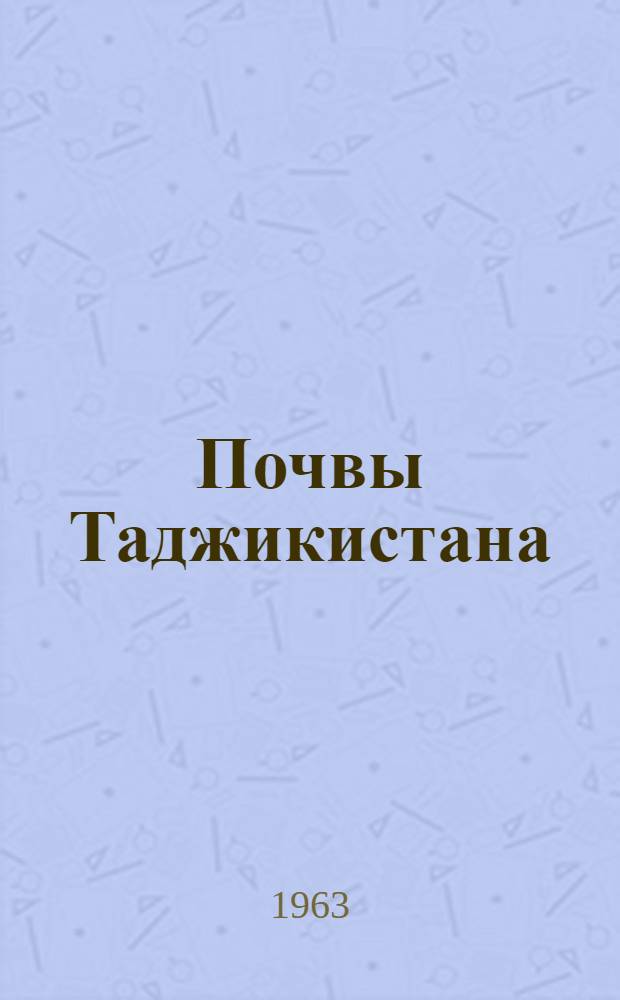 Почвы Таджикистана

1963